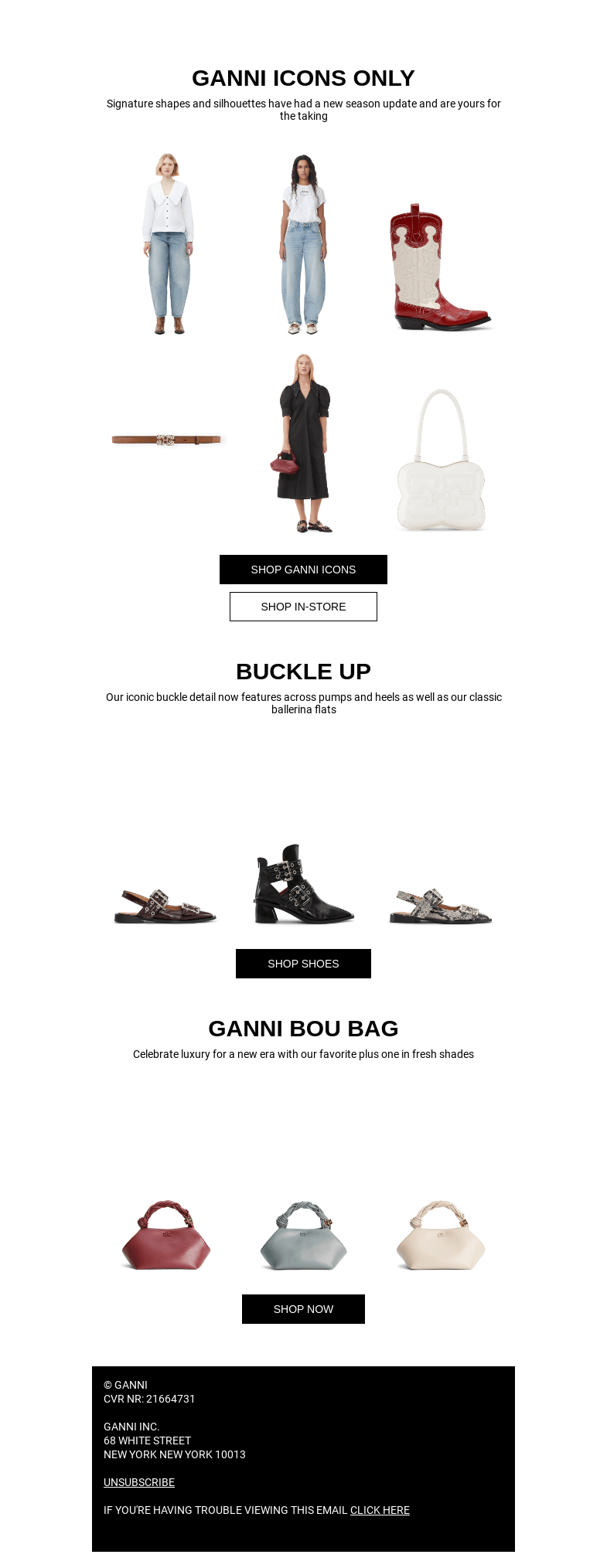 GANNI ICONS ONLY

Signature shapes and silhouettes have had a new season update and are yours for the taking

SHOP GANNI ICONS

SHOP IN-STORE

BUCKLE UP

Our iconic buckle detail now features across pumps and heels as well as our classic ballerina flats

SHOP SHOES

GANNI BOU BAG

Celebrate luxury for a new era with our favorite plus one in fresh shades

SHOP NOW

© GANNI
CVR NR: 21664731

GANNI INC.
68 WHITE STREET
NEW YORK NEW YORK 10013

UNSUBSCRIBE

IF YOU'RE HAVING TROUBLE VIEWING THIS EMAIL CLICK HERE